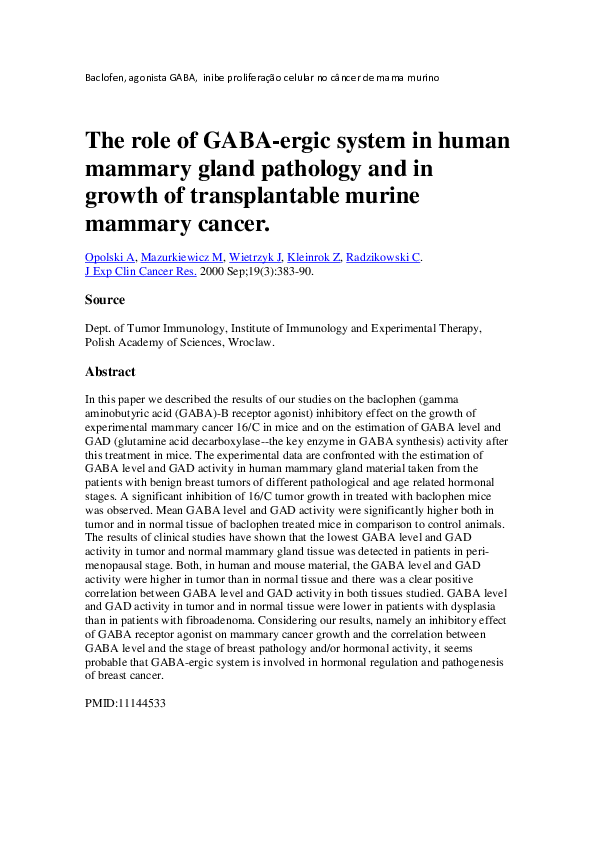 Baclofen, agonista GABA, inibe proliferação celular no câncer de mama murino

The role of GABA-ergic system in human mammary gland pathology and in growth of transplantable murine mammary cancer.

Opolski A, Mazurkiewicz M, Wietrzyk J, Kleinrok Z, Radzikowski C.
J Exp Clin Cancer Res. 2000 Sep;19(3):383-90.

Source

Dept. of Tumor Immunology, Institute of Immunology and Experimental Therapy, Polish Academy of Sciences, Wroclaw.

Abstract

In this paper we described the results of our studies on the baclophen (gamma aminobutyric acid (GABA)-B receptor agonist) inhibitory effect on the growth of experimental mammary cancer 16/C in mice and on the estimation of GABA level and GAD (glutamine acid decarboxylase--the key enzyme in GABA synthesis) activity after this treatment in mice. The experimental data are confronted with the estimation of GABA level and GAD activity in human mammary gland material taken from the patients with benign breast tumors of different pathological and age related hormonal stages. A significant inhibition of 16/C tumor growth in treated with baclophen mice was observed. Mean GABA level and GAD activity were significantly higher both in tumor and in normal tissue of baclophen treated mice in comparison to control animals. The results of clinical studies have shown that the lowest GABA level and GAD activity in tumor and normal mammary gland tissue was detected in patients in perimenopausal stage. Both, in human and mouse material, the GABA level and GAD activity were higher in tumor than in normal tissue and there was a clear positive correlation between GABA level and GAD activity in both tissues studied. GABA level and GAD activity in tumor and in normal tissue were lower in patients with dysplasia than in patients with fibroadenoma. Considering our results, namely an inhibitory effect of GABA receptor agonist on mammary cancer growth and the correlation between GABA level and the stage of breast pathology and/or hormonal activity, it seems probable that GABA-ergic system is involved in hormonal regulation and pathogenesis of breast cancer.

PMID:11144533